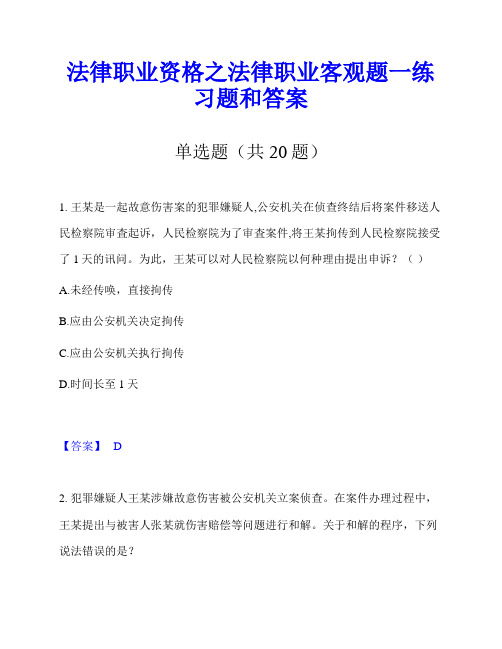 法律职业资格之法律职业客观题一练习题和答案

单选题（共 20 题）

1. 王某是一起故意伤害案的犯罪嫌疑人,公安机关在侦查终结后将案件移送人民检察院审查起诉，人民检察院为了审查案件,将王某拘传到人民检察院接受了 1 天的讯问。为此，王某可以对人民检察院以何种理由提出申诉？（ ）

A.未经传唤，直接拘传

B.应由公安机关决定拘传

C.应由公安机关执行拘传

D.时间长至 1 天

【答案】 D

2. 犯罪嫌疑人王某涉嫌故意伤害被公安机关立案侦查。在案件办理过程中，王某提出与被害人张某就伤害赔偿等问题进行和解。关于和解的程序，下列说法错误的是?